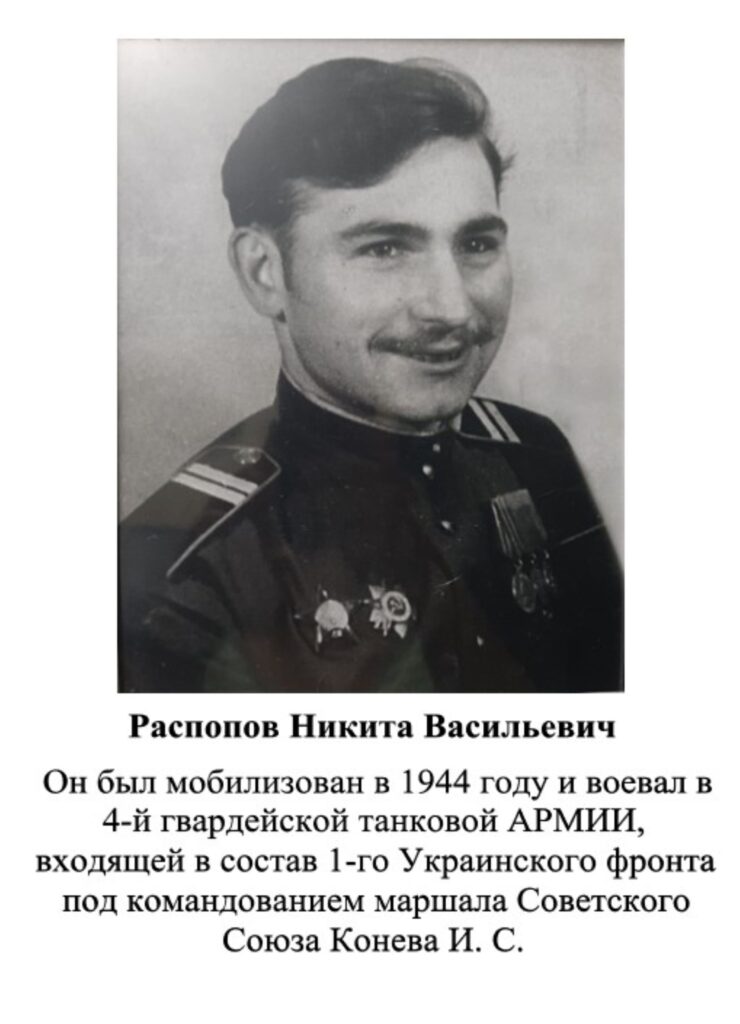 Распопов Никита Васильевич

Он был мобилизован в 1944 году и воевал в 4-й гвардейской танковой АРМИИ, входящей в состав 1-го Украинского фронта под командованием маршала Советского Союза Конева И. С.